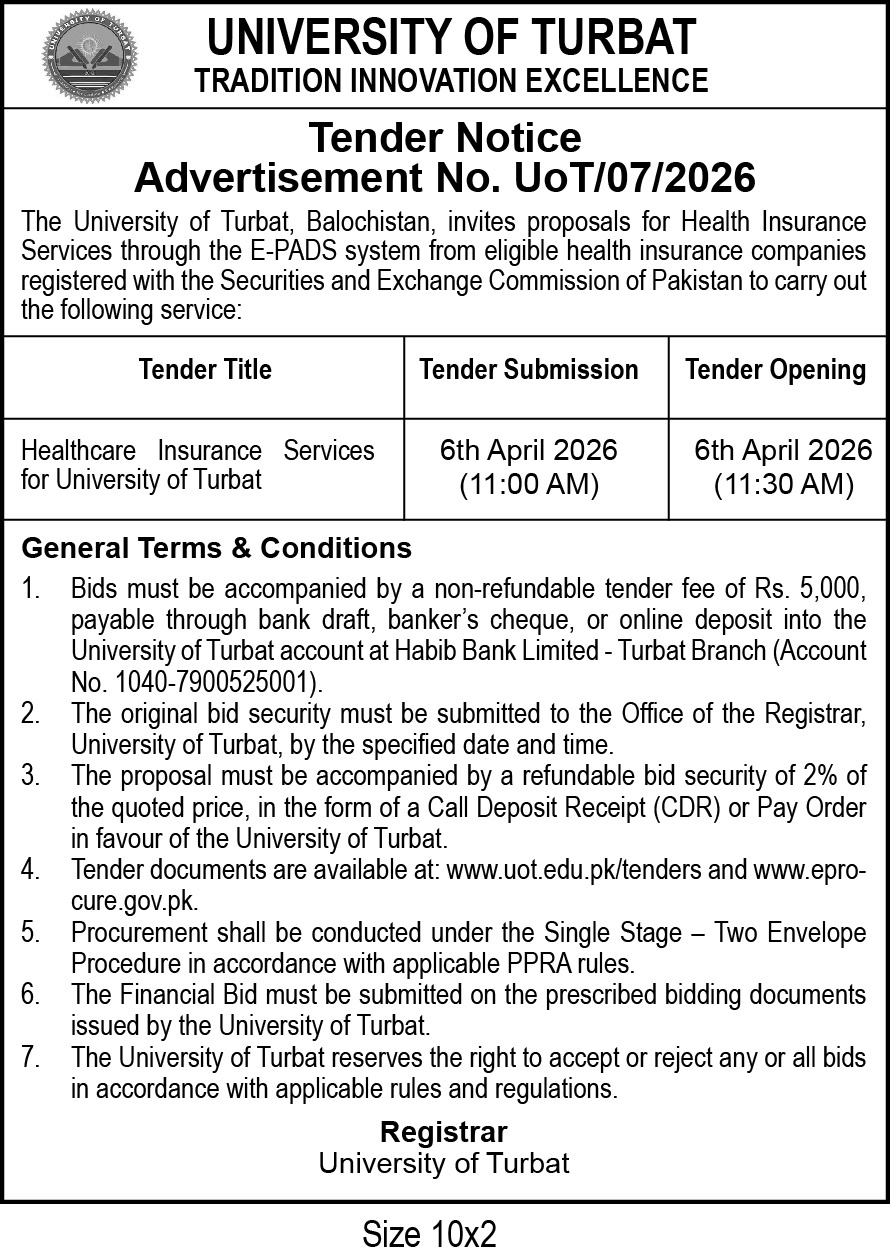 UNIVERSITY OF TURBAT
TRADITION INNOVATION EXCELLENCE

Tender Notice
Advertisement No. UoT/07/2026

The University of Turbat, Balochistan, invites proposals for Health Insurance Services through the E-PADS system from eligible health insurance companies registered with the Securities and Exchange Commission of Pakistan to carry out the following service:

| Tender Title | Tender Submission | Tender Opening |
|---|---|---|
| Healthcare Insurance Services for University of Turbat | 6th April 2026 (11:00 AM) | 6th April 2026 (11:30 AM) |

General Terms & Conditions

1. Bids must be accompanied by a non-refundable tender fee of Rs. 5,000, payable through bank draft, banker's cheque, or online deposit into the University of Turbat account at Habib Bank Limited - Turbat Branch (Account No. 1040-7900525001).
2. The original bid security must be submitted to the Office of the Registrar, University of Turbat, by the specified date and time.
3. The proposal must be accompanied by a refundable bid security of 2% of the quoted price, in the form of a Call Deposit Receipt (CDR) or Pay Order in favour of the University of Turbat.
4. Tender documents are available at: www.uot.edu.pk/tenders and www.eprocure.gov.pk.
5. Procurement shall be conducted under the Single Stage – Two Envelope Procedure in accordance with applicable PPRA rules.
6. The Financial Bid must be submitted on the prescribed bidding documents issued by the University of Turbat.
7. The University of Turbat reserves the right to accept or reject any or all bids in accordance with applicable rules and regulations.

Registrar
University of Turbat

Size 10x2